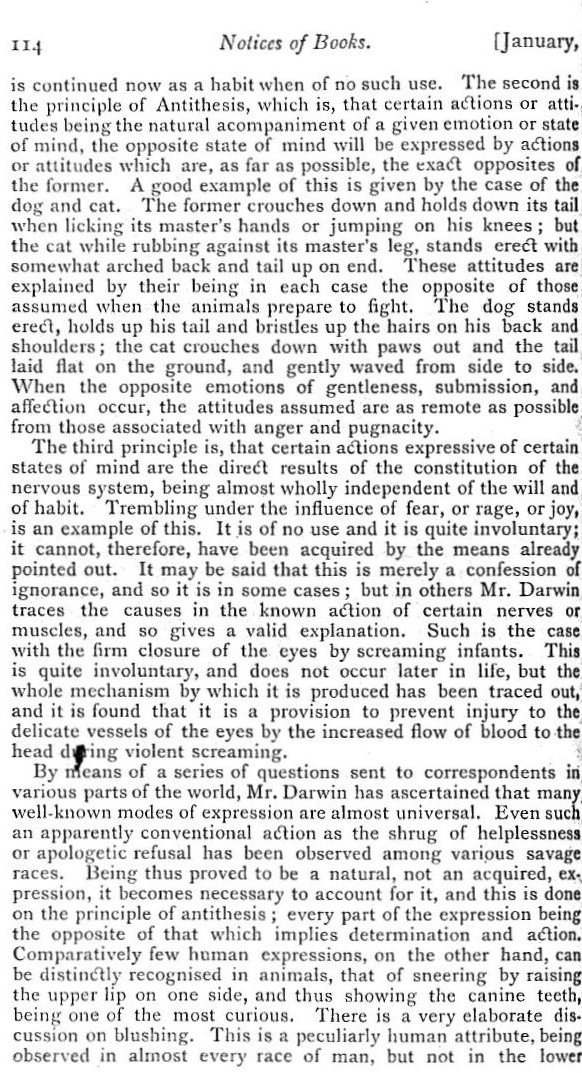 114 Notices of Books. [January,

is continued now as a habit when of no such use. The second is the principle of Antithesis, which is, that certain actions or attitudes being the natural acompaniment of a given emotion or state of mind, the opposite state of mind will be expressed by actions or attitudes which are, as far as possible, the exact opposites of the former. A good example of this is given by the case of the dog and cat. The former crouches down and holds down its tail when licking its master's hands or jumping on his knees; but the cat while rubbing against its master's leg, stands erect with somewhat arched back and tail up on end. These attitudes are explained by their being in each case the opposite of those assumed when the animals prepare to fight. The dog stands erect, holds up his tail and bristles up the hairs on his back and shoulders; the cat crouches down with paws out and the tail laid flat on the ground, and gently waved from side to side. When the opposite emotions of gentleness, submission, and affection occur, the attitudes assumed are as remote as possible from those associated with anger and pugnacity.

The third principle is, that certain actions expressive of certain states of mind are the direct results of the constitution of the nervous system, being almost wholly independent of the will and of habit. Trembling under the influence of fear, or rage, or joy, is an example of this. It is of no use and it is quite involuntary; it cannot, therefore, have been acquired by the means already pointed out. It may be said that this is merely a confession of ignorance, and so it is in some cases; but in others Mr. Darwin traces the causes in the known action of certain nerves or muscles, and so gives a valid explanation. Such is the case with the firm closure of the eyes by screaming infants. This is quite involuntary, and does not occur later in life, but the whole mechanism by which it is produced has been traced out, and it is found that it is a provision to prevent injury to the delicate vessels of the eyes by the increased flow of blood to the head during violent screaming.

By means of a series of questions sent to correspondents in various parts of the world, Mr. Darwin has ascertained that many well-known modes of expression are almost universal. Even such an apparently conventional action as the shrug of helplessness or apologetic refusal has been observed among various savage races. Being thus proved to be a natural, not an acquired, expression, it becomes necessary to account for it, and this is done on the principle of antithesis; every part of the expression being the opposite of that which implies determination and action. Comparatively few human expressions, on the other hand, can be distinctly recognised in animals, that of sneering by raising the upper lip on one side, and thus showing the canine teeth, being one of the most curious. There is a very elaborate discussion on blushing. This is a peculiarly human attribute, being observed in almost every race of man, but not in the lower